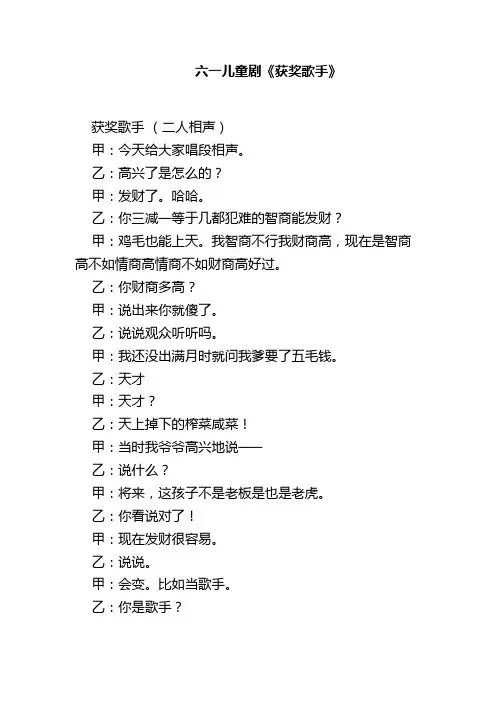 六一儿童剧《获奖歌手》

获奖歌手 （二人相声）

甲：今天给大家唱段相声。

乙：高兴了是怎么的？

甲：发财了。哈哈。

乙：你三减一等于几都犯难的智商能发财？

甲：鸡毛也能上天。我智商不行我财商高，现在是智商高不如情商高情商不如财商高好过。

乙：你财商多高？

甲：说出来你就傻了。

乙：说说观众听听吗。

甲：我还没出满月时就问我爹要了五毛钱。

乙：天才

甲：天才？

乙：天上掉下的榨菜咸菜！

甲：当时我爷爷高兴地说——

乙：说什么？

甲：将来，这孩子不是老板是也是老虎。

乙：你看说对了！

甲：现在发财很容易。

乙：说说。

甲：会变。比如当歌手。

乙：你是歌手？